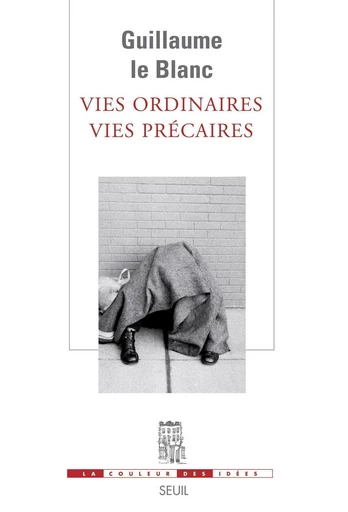 Guillaume
le Blanc

VIES ORDINAIRES
VIES PRÉCAIRES

LA COULEUR DES IDÉES

SEUIL